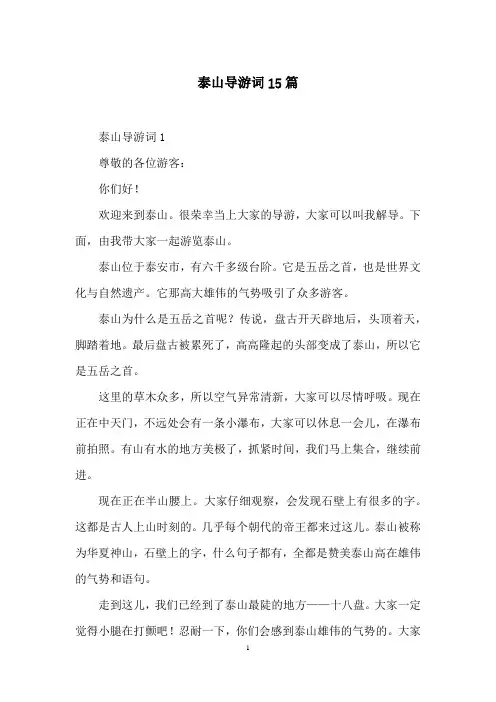 泰山导游词15篇

泰山导游词1

尊敬的各位游客：

你们好！

欢迎来到泰山。很荣幸当上大家的导游，大家可以叫我解导。下面，由我带大家一起游览泰山。

泰山位于泰安市，有六千多级台阶。它是五岳之首，也是世界文化与自然遗产。它那高大雄伟的气势吸引了众多游客。

泰山为什么是五岳之首呢？传说，盘古开天辟地后，头顶着天，脚踏着地。最后盘古被累死了，高高隆起的头部变成了泰山，所以它是五岳之首。

这里的草木众多，所以空气异常清新，大家可以尽情呼吸。现在正在中天门，不远处会有一条小瀑布，大家可以休息一会儿，在瀑布前拍照。有山有水的地方美极了，抓紧时间，我们马上集合，继续前进。

现在正在半山腰上。大家仔细观察，会发现石壁上有很多的字。这都是古人上山时刻的。几乎每个朝代的帝王都来过这儿。泰山被称为华夏神山，石壁上的字，什么句子都有，全都是赞美泰山高在雄伟的气势和语句。

走到这儿，我们已经到了泰山最陡的地方——十八盘。大家一定觉得小腿在打颤吧！忍耐一下，你们会感到泰山雄伟的气势的。大家

1